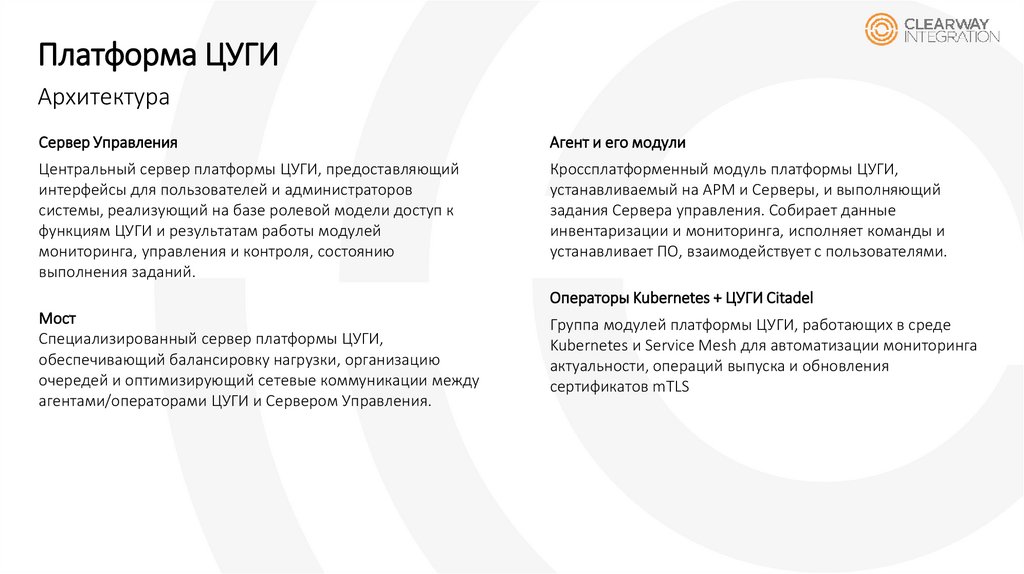 CLEARWAY INTEGRATION

Платформа ЦУГИ

Архитектура

Сервер Управления

Центральный сервер платформы ЦУГИ, предоставляющий интерфейсы для пользователей и администраторов системы, реализующий на базе ролевой модели доступ к функциям ЦУГИ и результатам работы модулей мониторинга, управления и контроля, состоянию выполнения заданий.

Мост

Специализированный сервер платформы ЦУГИ, обеспечивающий балансировку нагрузки, организацию очередей и оптимизирующий сетевые коммуникации между агентами/операторами ЦУГИ и Сервером Управления.

Агент и его модули

Кроссплатформенный модуль платформы ЦУГИ, устанавливаемый на АРМ и Серверы, и выполняющий задания Сервера управления. Собирает данные инвентаризации и мониторинга, исполняет команды и устанавливает ПО, взаимодействует с пользователями.

Операторы Kubernetes + ЦУГИ Citadel

Группа модулей платформы ЦУГИ, работающих в среде Kubernetes и Service Mesh для автоматизации мониторинга актуальности, операций выпуска и обновления сертификатов mTLS